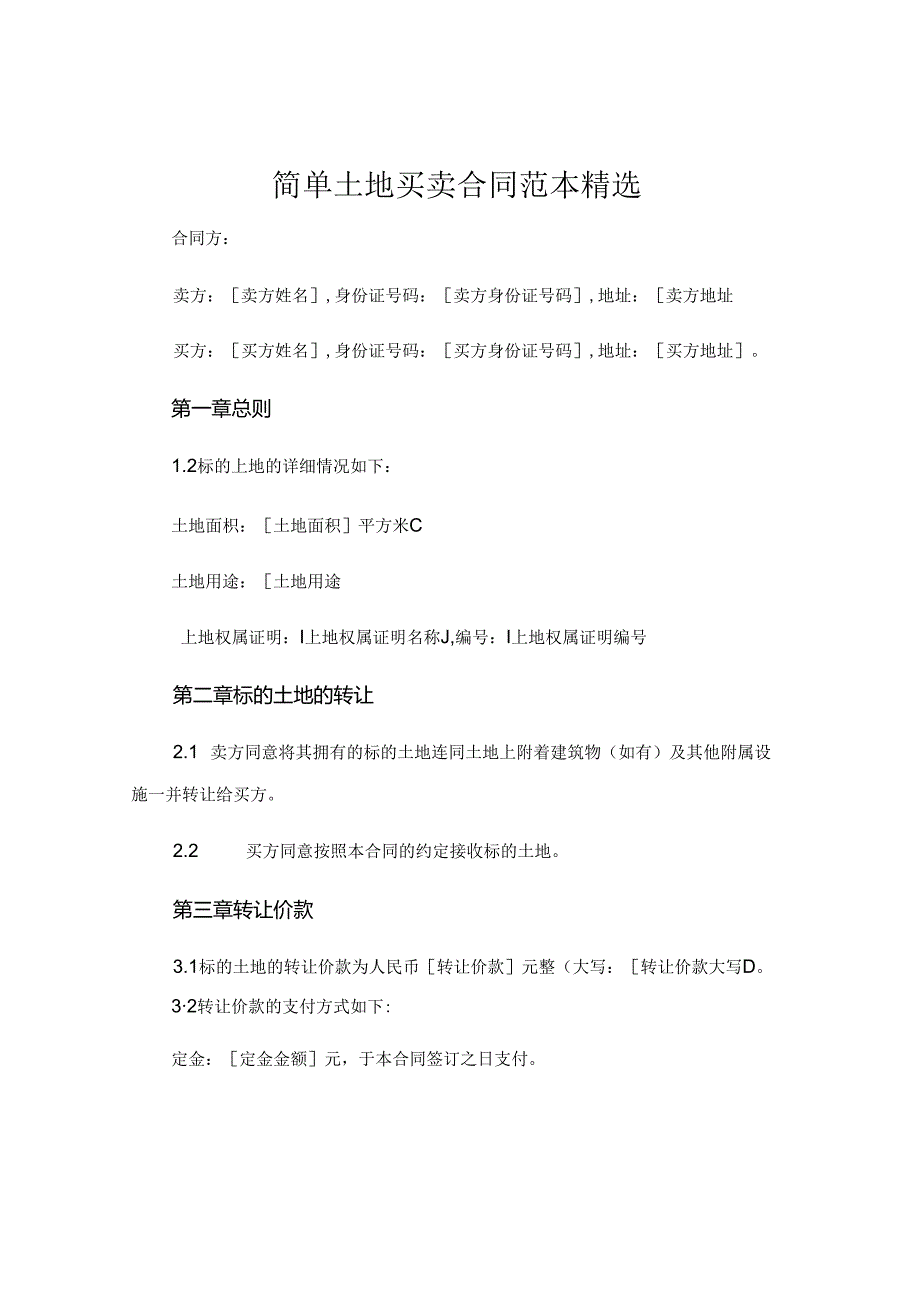 简单土地买卖合同范本精选

合同方：

卖方：［卖方姓名］，身份证号码：［卖方身份证号码］，地址：［卖方地址

买方：［买方姓名］，身份证号码：［买方身份证号码］，地址：［买方地址］。

第一章总则

1.2标的上地的详细情况如下：

土地面积：［土地面积］平方米C

土地用途：［土地用途

上地权属证明：I上地权属证明名称J，编号：I上地权属证明编号

第二章标的土地的转让

2.1 卖方同意将其拥有的标的土地连同土地上附着建筑物（如有）及其他附属设施一并转让给买方。

2.2 买方同意按照本合同的约定接收标的土地。

第三章转让价款

3.1标的土地的转让价款为人民币［转让价款］元整（大写：［转让价款大写D。
3·2转让价款的支付方式如下：

定金：［定金金额］元，于本合同签订之日支付。